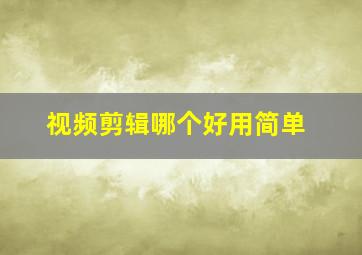 视频剪辑哪个好用简单